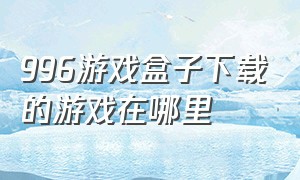 996游戏盒子下载的游戏在哪里